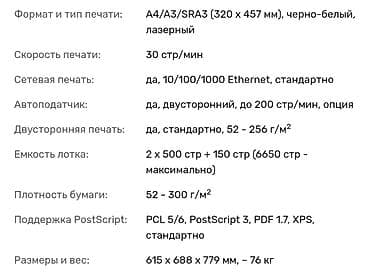 | | |
|---|---|
| Формат и тип печати: | A4/A3/SRA3 (320 x 457 мм), черно-белый, лазерный |
| Скорость печати: | 30 стр/мин |
| Сетевая печать: | да, 10/100/1000 Ethernet, стандартно |
| Автоподатчик: | да, двусторонний, до 200 стр/мин, опция |
| Двусторонняя печать: | да, стандартно, 52 - 256 г/м$^2$ |
| Емкость лотка: | 2 x 500 стр + 150 стр (6650 стр - максимально) |
| Плотность бумаги: | 52 - 300 г/м$^2$ |
| Поддержка PostScript: | PCL 5/6, PostScript 3, PDF 1.7, XPS, стандартно |
| Размеры и вес: | 615 x 688 x 779 мм, ~ 76 кг |